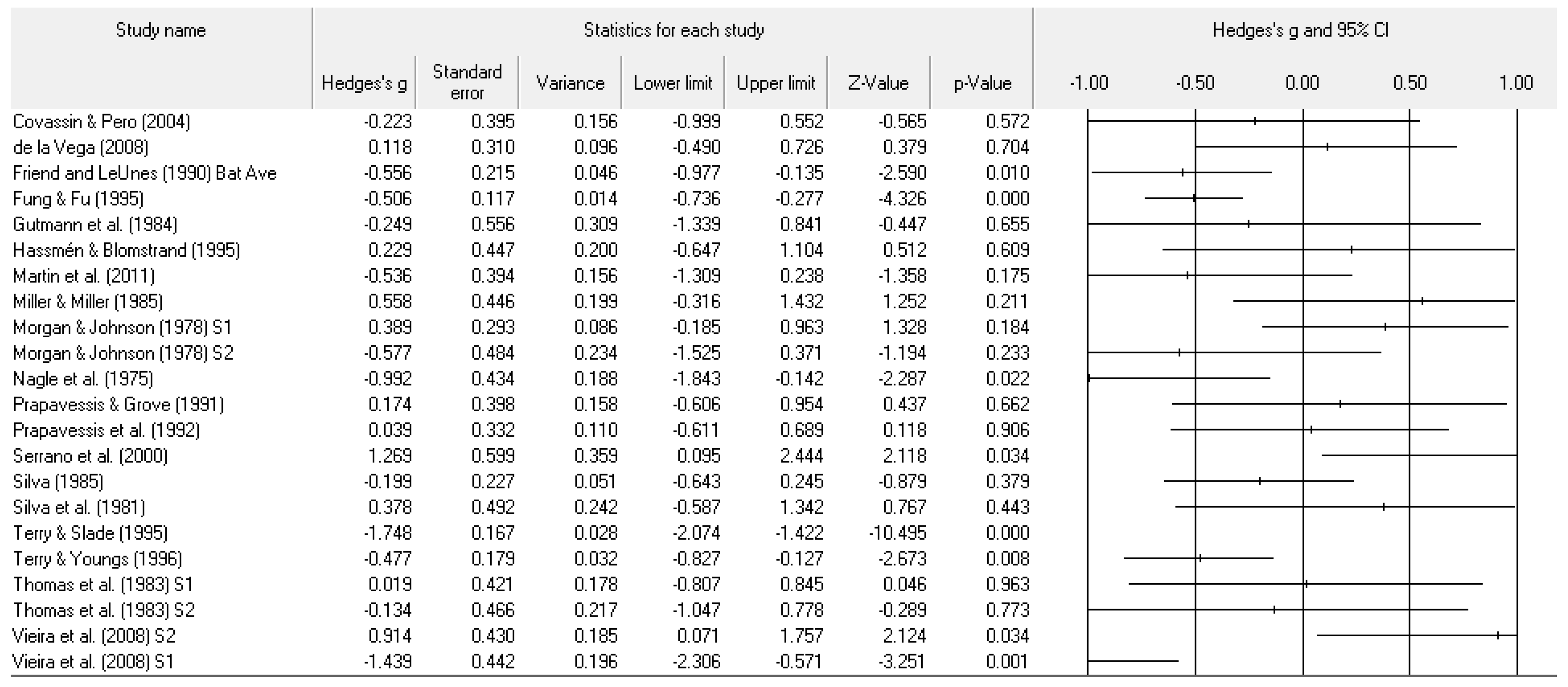 | Study name | Statistics for each study | | | | | | | Hedges's g and 95% CI |
|---|---|---|---|---|---|---|---|---|
| | Hedges's g | Standard error | Variance | Lower limit | Upper limit | Z-Value | p-Value | -1.00 -0.50 0.00 0.50 1.00 |
| Covassin & Pero (2004) | -0.223 | 0.395 | 0.156 | -0.999 | 0.552 | -0.565 | 0.572 | |
| de la Vega (2008) | 0.118 | 0.310 | 0.096 | -0.490 | 0.726 | 0.379 | 0.704 | |
| Friend and LeUnes (1990) Bat Ave | -0.556 | 0.215 | 0.046 | -0.977 | -0.135 | -2.590 | 0.010 | |
| Fung & Fu (1995) | -0.506 | 0.117 | 0.014 | -0.736 | -0.277 | -4.326 | 0.000 | |
| Gutmann et al. (1984) | -0.249 | 0.556 | 0.309 | -1.339 | 0.841 | -0.447 | 0.655 | |
| Hassmén & Blomstrand (1995) | 0.229 | 0.447 | 0.200 | -0.647 | 1.104 | 0.512 | 0.609 | |
| Martin et al. (2011) | -0.536 | 0.394 | 0.156 | -1.309 | 0.238 | -1.358 | 0.175 | |
| Miller & Miller (1985) | 0.558 | 0.446 | 0.199 | -0.316 | 1.432 | 1.252 | 0.211 | |
| Morgan & Johnson (1978) S1 | 0.389 | 0.293 | 0.086 | -0.185 | 0.963 | 1.328 | 0.184 | |
| Morgan & Johnson (1978) S2 | -0.577 | 0.484 | 0.234 | -1.525 | 0.371 | -1.194 | 0.233 | |
| Nagle et al. (1975) | -0.992 | 0.434 | 0.188 | -1.843 | -0.142 | -2.287 | 0.022 | |
| Prapavessis & Grove (1991) | 0.174 | 0.398 | 0.158 | -0.606 | 0.954 | 0.437 | 0.662 | |
| Prapavessis et al. (1992) | 0.039 | 0.332 | 0.110 | -0.611 | 0.689 | 0.118 | 0.906 | |
| Serrano et al. (2000) | 1.269 | 0.599 | 0.359 | 0.095 | 2.444 | 2.118 | 0.034 | |
| Silva (1985) | -0.199 | 0.227 | 0.051 | -0.643 | 0.245 | -0.879 | 0.379 | |
| Silva et al. (1981) | 0.378 | 0.492 | 0.242 | -0.587 | 1.342 | 0.767 | 0.443 | |
| Terry & Slade (1995) | -1.748 | 0.167 | 0.028 | -2.074 | -1.422 | -10.495 | 0.000 | |
| Terry & Youngs (1996) | -0.477 | 0.179 | 0.032 | -0.827 | -0.127 | -2.673 | 0.008 | |
| Thomas et al. (1983) S1 | 0.019 | 0.421 | 0.178 | -0.807 | 0.845 | 0.046 | 0.963 | |
| Thomas et al. (1983) S2 | -0.134 | 0.466 | 0.217 | -1.047 | 0.778 | -0.289 | 0.773 | |
| Vieira et al. (2008) S2 | 0.914 | 0.430 | 0.185 | 0.071 | 1.757 | 2.124 | 0.034 | |
| Vieira et al. (2008) S1 | -1.439 | 0.442 | 0.196 | -2.306 | -0.571 | -3.251 | 0.001 | |